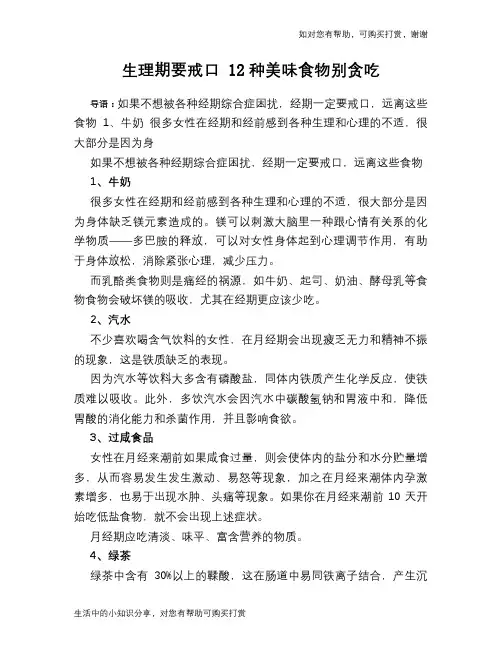 如对您有帮助，可购买打赏，谢谢

生理期要戒口 12种美味食物别贪吃

导语：如果不想被各种经期综合症困扰，经期一定要戒口，远离这些食物 1、牛奶 很多女性在经期和经前感到各种生理和心理的不适，很大部分是因为身

如果不想被各种经期综合症困扰，经期一定要戒口，远离这些食物

1、牛奶

很多女性在经期和经前感到各种生理和心理的不适，很大部分是因为身体缺乏镁元素造成的。镁可以刺激大脑里一种跟心情有关系的化学物质——多巴胺的释放，可以对女性身体起到心理调节作用，有助于身体放松，消除紧张心理，减少压力。

而乳酪类食物则是痛经的祸源。如牛奶、起司、奶油、酵母乳等食物食物会破坏镁的吸收，尤其在经期更应该少吃。

2、汽水

不少喜欢喝含气饮料的女性，在月经期会出现疲乏无力和精神不振的现象，这是铁质缺乏的表现。

因为汽水等饮料大多含有磷酸盐，同体内铁质产生化学反应，使铁质难以吸收。此外，多饮汽水会因汽水中碳酸氢钠和胃液中和，降低胃酸的消化能力和杀菌作用，并且影响食欲。

3、过咸食品

女性在月经来潮前如果咸食过量，则会使体内的盐分和水分贮量增多，从而容易发生发生激动、易怒等现象，加之在月经来潮体内孕激素增多，也易于出现水肿、头痛等现象。如果你在月经来潮前 10 天开始吃低盐食物，就不会出现上述症状。

月经期应吃清淡、味平、富含营养的物质。

4、绿茶

绿茶中含有 30%以上的鞣酸，这在肠道中易同铁离子结合，产生沉

生活中的小知识分享，对您有帮助可购买打赏